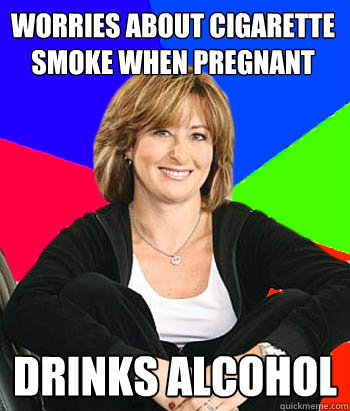 WORRIES ABOUT CIGARETTE SMOKE WHEN PREGNANT

DRINKS ALCOHOL

quickmeme.com